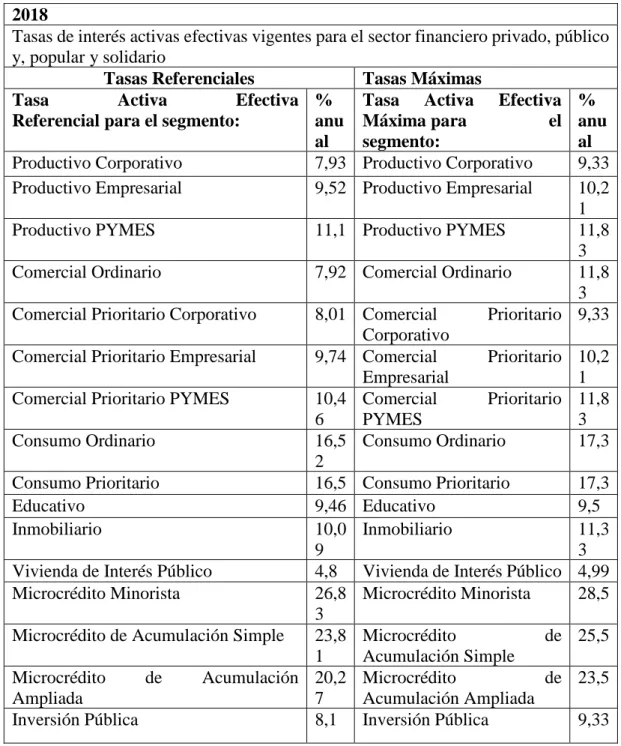 | 2018 | | | |
|---|---|---|---|
| Tasas de interés activas efectivas vigentes para el sector financiero privado, público y, popular y solidario | | | |
| Tasas Referenciales | | Tasas Máximas | |
| Tasa Activa Efectiva Referencial para el segmento: | % anual | Tasa Activa Efectiva Máxima para el segmento: | % anual |
| Productivo Corporativo | 7,93 | Productivo Corporativo | 9,33 |
| Productivo Empresarial | 9,52 | Productivo Empresarial | 10,21 |
| Productivo PYMES | 11,1 | Productivo PYMES | 11,83 |
| Comercial Ordinario | 7,92 | Comercial Ordinario | 11,83 |
| Comercial Prioritario Corporativo | 8,01 | Comercial Prioritario Corporativo | 9,33 |
| Comercial Prioritario Empresarial | 9,74 | Comercial Prioritario Empresarial | 10,21 |
| Comercial Prioritario PYMES | 10,46 | Comercial Prioritario PYMES | 11,83 |
| Consumo Ordinario | 16,52 | Consumo Ordinario | 17,3 |
| Consumo Prioritario | 16,5 | Consumo Prioritario | 17,3 |
| Educativo | 9,46 | Educativo | 9,5 |
| Inmobiliario | 10,09 | Inmobiliario | 11,33 |
| Vivienda de Interés Público | 4,8 | Vivienda de Interés Público | 4,99 |
| Microcrédito Minorista | 26,83 | Microcrédito Minorista | 28,5 |
| Microcrédito de Acumulación Simple | 23,81 | Microcrédito de Acumulación Simple | 25,5 |
| Microcrédito de Acumulación Ampliada | 20,27 | Microcrédito de Acumulación Ampliada | 23,5 |
| Inversión Pública | 8,1 | Inversión Pública | 9,33 |